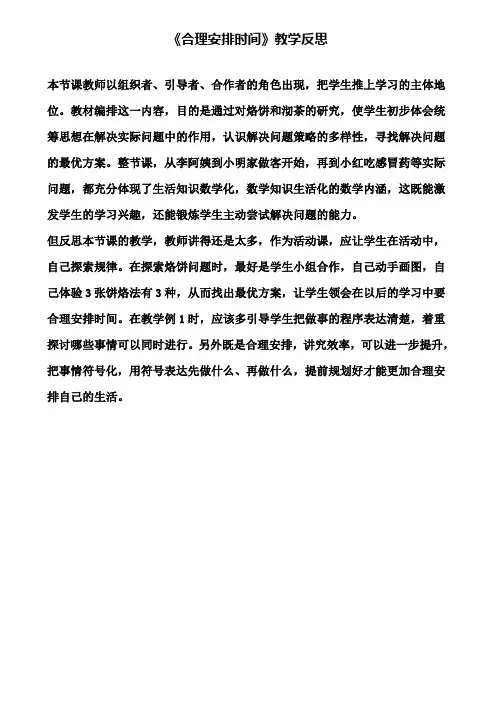 《合理安排时间》教学反思

本节课教师以组织者、引导者、合作者的角色出现，把学生推上学习的主体地位。教材编排这一内容，目的是通过对烙饼和沏茶的研究，使学生初步体会统筹思想在解决实际问题中的作用，认识解决问题策略的多样性，寻找解决问题的最优方案。整节课，从李阿姨到小明家做客开始，再到小红吃感冒药等实际问题，都充分体现了生活知识数学化，数学知识生活化的数学内涵，这既能激发学生的学习兴趣，还能锻炼学生主动尝试解决问题的能力。

但反思本节课的教学，教师讲得还是太多，作为活动课，应让学生在活动中，自己探索规律。在探索烙饼问题时，最好是学生小组合作，自己动手画图，自己体验 3 张饼烙法有 3 种，从而找出最优方案，让学生领会在以后的学习中要合理安排时间。在教学例 1 时，应该多引导学生把做事的程序表达清楚，着重探讨哪些事情可以同时进行。另外既是合理安排，讲究效率，可以进一步提升，把事情符号化，用符号表达先做什么、再做什么，提前规划好才能更加合理安排自己的生活。